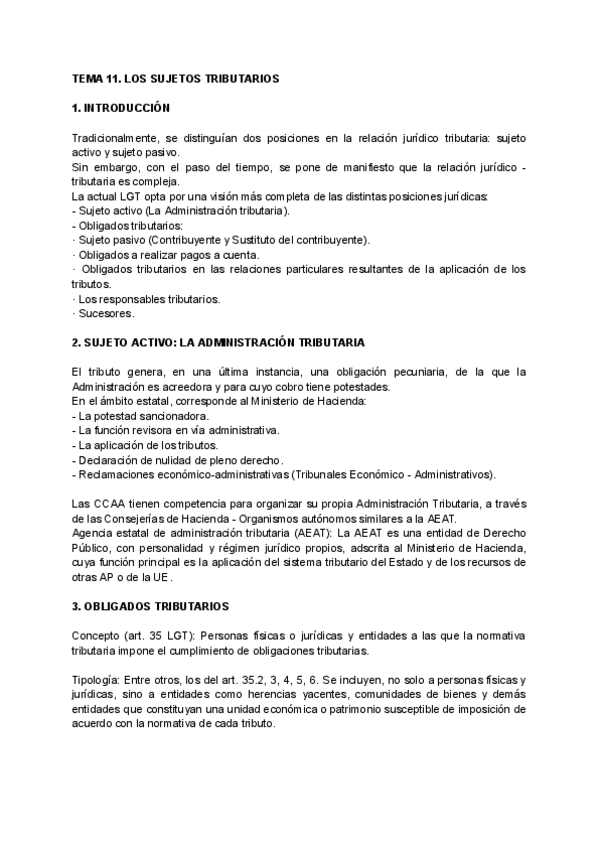 TEMA 11. LOS SUJETOS TRIBUTARIOS

1. INTRODUCCIÓN

Tradicionalmente, se distinguían dos posiciones en la relación jurídico tributaria: sujeto activo y sujeto pasivo.
Sin embargo, con el paso del tiempo, se pone de manifiesto que la relación jurídico - tributaria es compleja.
La actual LGT opta por una visión más completa de las distintas posiciones jurídicas:
- Sujeto activo (La Administración tributaria).
- Obligados tributarios:
· Sujeto pasivo (Contribuyente y Sustituto del contribuyente).
· Obligados a realizar pagos a cuenta.
· Obligados tributarios en las relaciones particulares resultantes de la aplicación de los tributos.
· Los responsables tributarios.
· Sucesores.

2. SUJETO ACTIVO: LA ADMINISTRACIÓN TRIBUTARIA

El tributo genera, en una última instancia, una obligación pecuniaria, de la que la Administración es acreedora y para cuyo cobro tiene potestades.
En el ámbito estatal, corresponde al Ministerio de Hacienda:
- La potestad sancionadora.
- La función revisora en vía administrativa.
- La aplicación de los tributos.
- Declaración de nulidad de pleno derecho.
- Reclamaciones económico-administrativas (Tribunales Económico - Administrativos).

Las CCAA tienen competencia para organizar su propia Administración Tributaria, a través de las Consejerías de Hacienda - Organismos autónomos similares a la AEAT.
Agencia estatal de administración tributaria (AEAT): La AEAT es una entidad de Derecho Público, con personalidad y régimen jurídico propios, adscrita al Ministerio de Hacienda, cuya función principal es la aplicación del sistema tributario del Estado y de los recursos de otras AP o de la UE.

3. OBLIGADOS TRIBUTARIOS

Concepto (art. 35 LGT): Personas físicas o jurídicas y entidades a las que la normativa tributaria impone el cumplimiento de obligaciones tributarias.

Tipología: Entre otros, los del art. 35.2, 3, 4, 5, 6. Se incluyen, no solo a personas físicas y jurídicas, sino a entidades como herencias yacentes, comunidades de bienes y demás entidades que constituyan una unidad económica o patrimonio susceptible de imposición de acuerdo con la normativa de cada tributo.